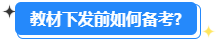 教材下发前如何备考?